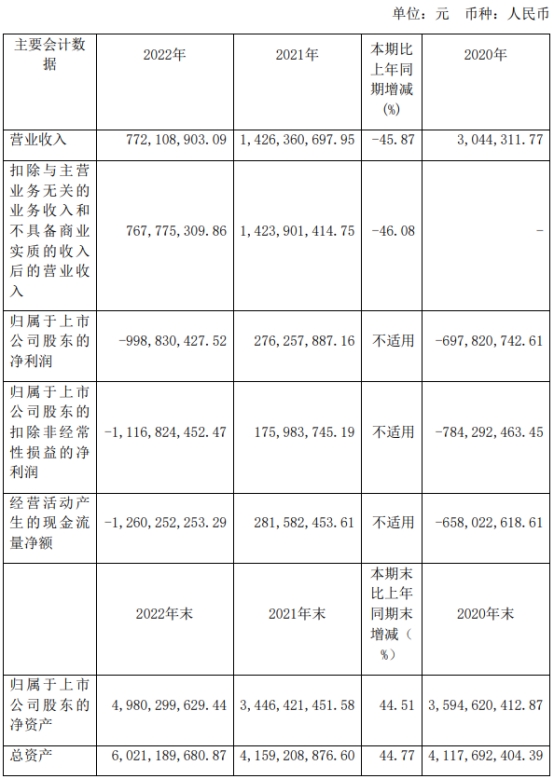 单位：元 币种：人民币

| 主要会计数据 | 2022年 | 2021年 | 本期比上年同期增减(%) | 2020年 |
|---|---|---|---|---|
| 营业收入 | 772,108,903.09 | 1,426,360,697.95 | -45.87 | 3,044,311.77 |
| 扣除与主营业务无关的业务收入和不具备商业实质的收入后的营业收入 | 767,775,309.86 | 1,423,901,414.75 | -46.08 | - |
| 归属于上市公司股东的净利润 | -998,830,427.52 | 276,257,887.16 | 不适用 | -697,820,742.61 |
| 归属于上市公司股东的扣除非经常性损益的净利润 | -1,116,824,452.47 | 175,983,745.19 | 不适用 | -784,292,463.45 |
| 经营活动产生的现金流量净额 | -1,260,252,253.29 | 281,582,453.61 | 不适用 | -658,022,618.61 |
| | 2022年末 | 2021年末 | 本期末比上年同期末增减（%） | 2020年末 |
| 归属于上市公司股东的净资产 | 4,980,299,629.44 | 3,446,421,451.58 | 44.51 | 3,594,620,412.87 |
| 总资产 | 6,021,189,680.87 | 4,159,208,876.60 | 44.77 | 4,117,692,404.39 |